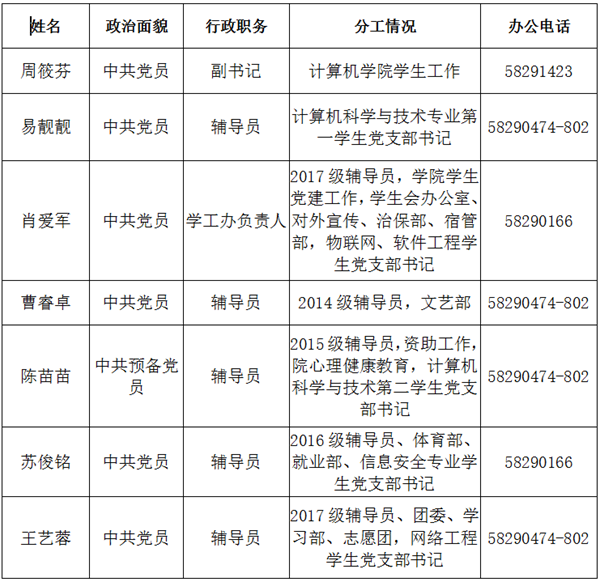 | 姓名 | 政治面貌 | 行政职务 | 分工情况 | 办公电话 |
|---|---|---|---|---|
| 周筱芬 | 中共党员 | 副书记 | 计算机学院学生工作 | 58291423 |
| 易靓靓 | 中共党员 | 辅导员 | 计算机科学与技术专业第一学生党支部书记 | 58290474-802 |
| 肖爱军 | 中共党员 | 学工办负责人 | 2017 级辅导员，学院学生党建工作，学生会办公室、对外宣传、治保部、宿管部，物联网、软件工程学生党支部书记 | 58290166 |
| 曹睿卓 | 中共党员 | 辅导员 | 2014 级辅导员，文艺部 | 58290474-802 |
| 陈苗苗 | 中共预备党员 | 辅导员 | 2015 级辅导员，资助工作，院心理健康教育，计算机科学与技术第二学生党支部书记 | 58290474-802 |
| 苏俊铭 | 中共党员 | 辅导员 | 2016 级辅导员、体育部、就业部、信息安全专业学生党支部书记 | 58290166 |
| 王艺蓉 | 中共党员 | 辅导员 | 2017 级辅导员、团委、学习部、志愿团，网络工程学生党支部书记 | 58290474-802 |